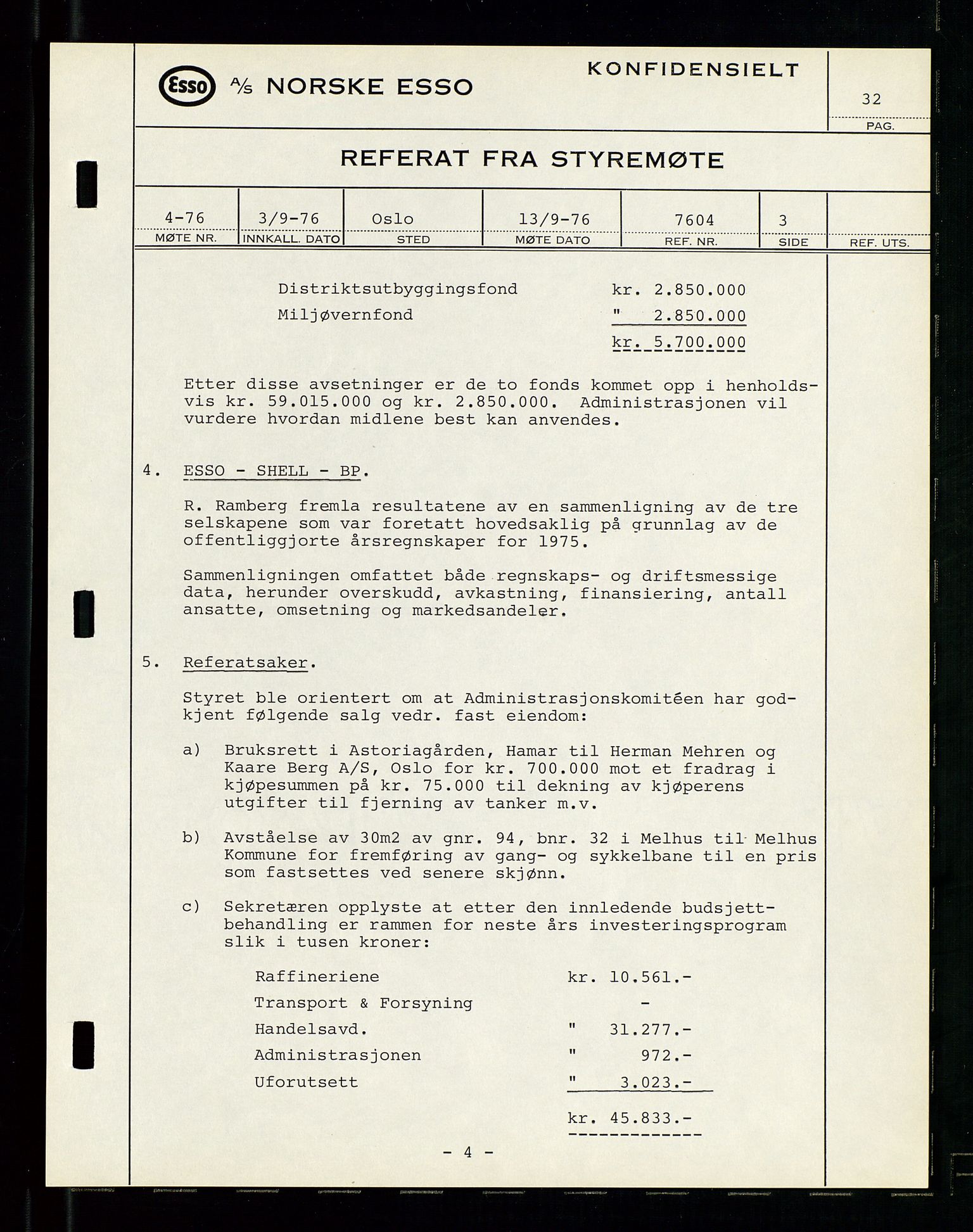 Esso A/S NORSKE ESSO

KONFIDENSIELT

32
PAG.

REFERAT FRA STYREMØTE

| 4-76 | 3/9-76 | Oslo | 13/9-76 | 7604 | 3 | |
|---|---|---|---|---|---|---|
| MØTE NR. | INNKALL. DATO | STED | MØTE DATO | REF. NR. | SIDE | REF. UTS. |

Distriktsutbyggingsfond kr. 2.850.000
Miljøvernfond " 2.850.000
kr. 5.700.000

Etter disse avsetninger er de to fonds kommet opp i henholdsvis kr. 59.015.000 og kr. 2.850.000. Administrasjonen vil vurdere hvordan midlene best kan anvendes.

4. ESSO - SHELL - BP.

R. Ramberg fremla resultatene av en sammenligning av de tre selskapene som var foretatt hovedsaklig på grunnlag av de offentliggjorte årsregnskaper for 1975.

Sammenligningen omfattet både regnskaps- og driftsmessige data, herunder overskudd, avkastning, finansiering, antall ansatte, omsetning og markedsandeler.

5. Referatsaker.

Styret ble orientert om at Administrasjonskomitéen har godkjent følgende salg vedr. fast eiendom:

a) Bruksrett i Astoriagården, Hamar til Herman Mehren og Kaare Berg A/S, Oslo for kr. 700.000 mot et fradrag i kjøpesummen på kr. 75.000 til dekning av kjøperens utgifter til fjerning av tanker m.v.

b) Avståelse av 30m2 av gnr. 94, bnr. 32 i Melhus til Melhus Kommune for fremføring av gang- og sykkelbane til en pris som fastsettes ved senere skjønn.

c) Sekretæren opplyste at etter den innledende budsjettbehandling er rammen for neste års investeringsprogram slik i tusen kroner:

Raffineriene kr. 10.561.-
Transport & Forsyning -
Handelsavd. " 31.277.-
Administrasjonen " 972.-
Uforutsett " 3.023.-
kr. 45.833.-

- 4 -